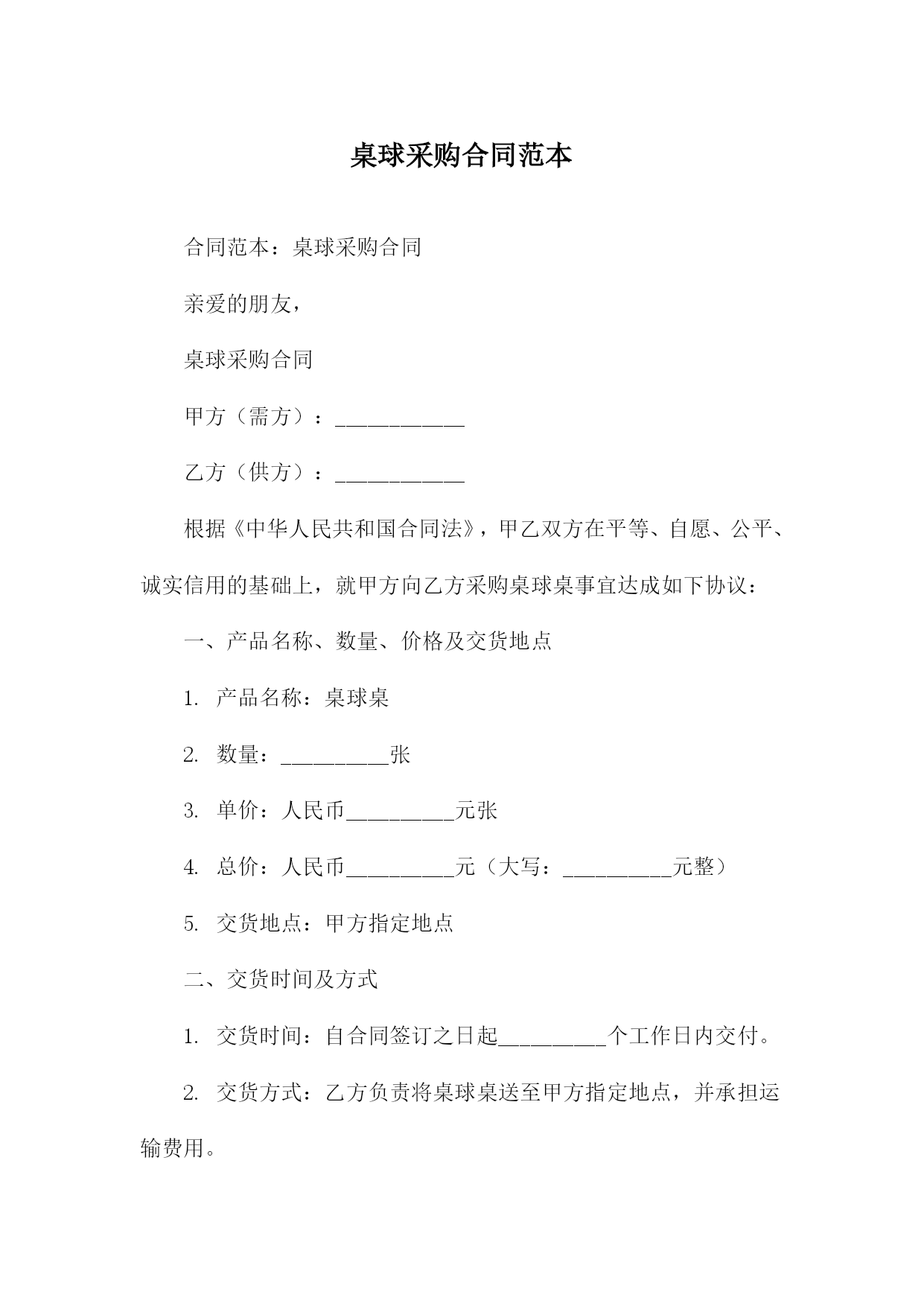 桌球采购合同范本

合同范本：桌球采购合同

亲爱的朋友，

桌球采购合同

甲方（需方）：____________

乙方（供方）：____________

根据《中华人民共和国合同法》，甲乙双方在平等、自愿、公平、诚实信用的基础上，就甲方向乙方采购桌球桌事宜达成如下协议：

一、产品名称、数量、价格及交货地点

1. 产品名称：桌球桌

2. 数量：__________张

3. 单价：人民币__________元张

4. 总价：人民币__________元（大写：__________元整）

5. 交货地点：甲方指定地点

二、交货时间及方式

1. 交货时间：自合同签订之日起__________个工作日内交付。

2. 交货方式：乙方负责将桌球桌送至甲方指定地点，并承担运输费用。